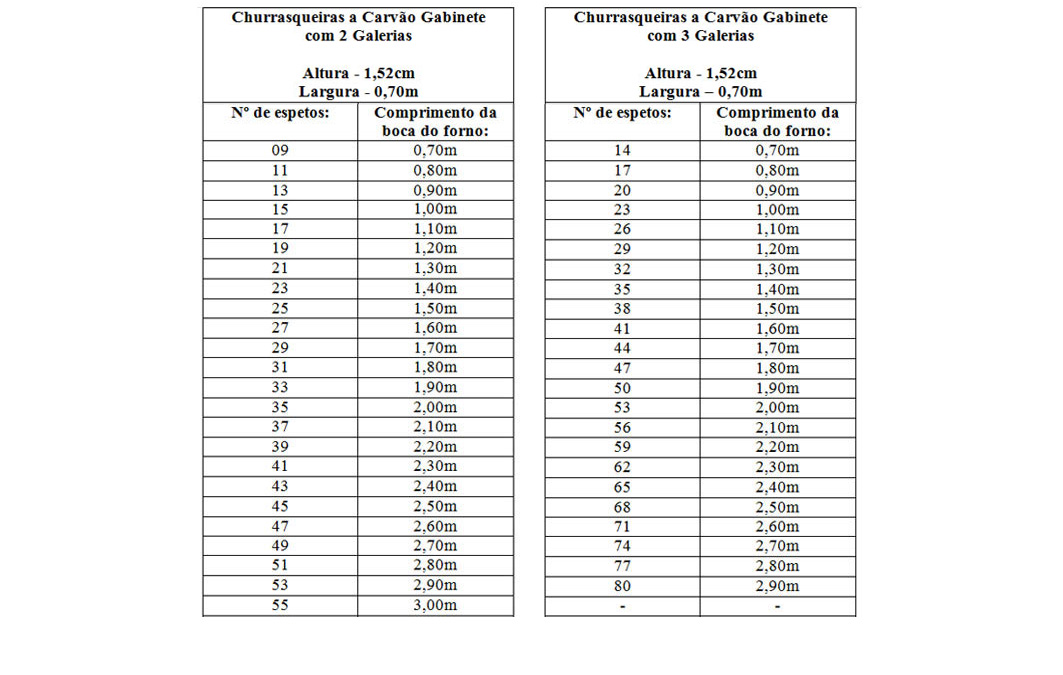 Churrasqueiras a Carvão Gabinete com 2 Galerias

Altura - 1,52cm
Largura - 0,70m

| Nº de espetos: | Comprimento da boca do forno: |
|---|---|
| 09 | 0,70m |
| 11 | 0,80m |
| 13 | 0,90m |
| 15 | 1,00m |
| 17 | 1,10m |
| 19 | 1,20m |
| 21 | 1,30m |
| 23 | 1,40m |
| 25 | 1,50m |
| 27 | 1,60m |
| 29 | 1,70m |
| 31 | 1,80m |
| 33 | 1,90m |
| 35 | 2,00m |
| 37 | 2,10m |
| 39 | 2,20m |
| 41 | 2,30m |
| 43 | 2,40m |
| 45 | 2,50m |
| 47 | 2,60m |
| 49 | 2,70m |
| 51 | 2,80m |
| 53 | 2,90m |
| 55 | 3,00m |

Churrasqueiras a Carvão Gabinete com 3 Galerias

Altura - 1,52cm
Largura – 0,70m

| Nº de espetos: | Comprimento da boca do forno: |
|---|---|
| 14 | 0,70m |
| 17 | 0,80m |
| 20 | 0,90m |
| 23 | 1,00m |
| 26 | 1,10m |
| 29 | 1,20m |
| 32 | 1,30m |
| 35 | 1,40m |
| 38 | 1,50m |
| 41 | 1,60m |
| 44 | 1,70m |
| 47 | 1,80m |
| 50 | 1,90m |
| 53 | 2,00m |
| 56 | 2,10m |
| 59 | 2,20m |
| 62 | 2,30m |
| 65 | 2,40m |
| 68 | 2,50m |
| 71 | 2,60m |
| 74 | 2,70m |
| 77 | 2,80m |
| 80 | 2,90m |
| - | - |